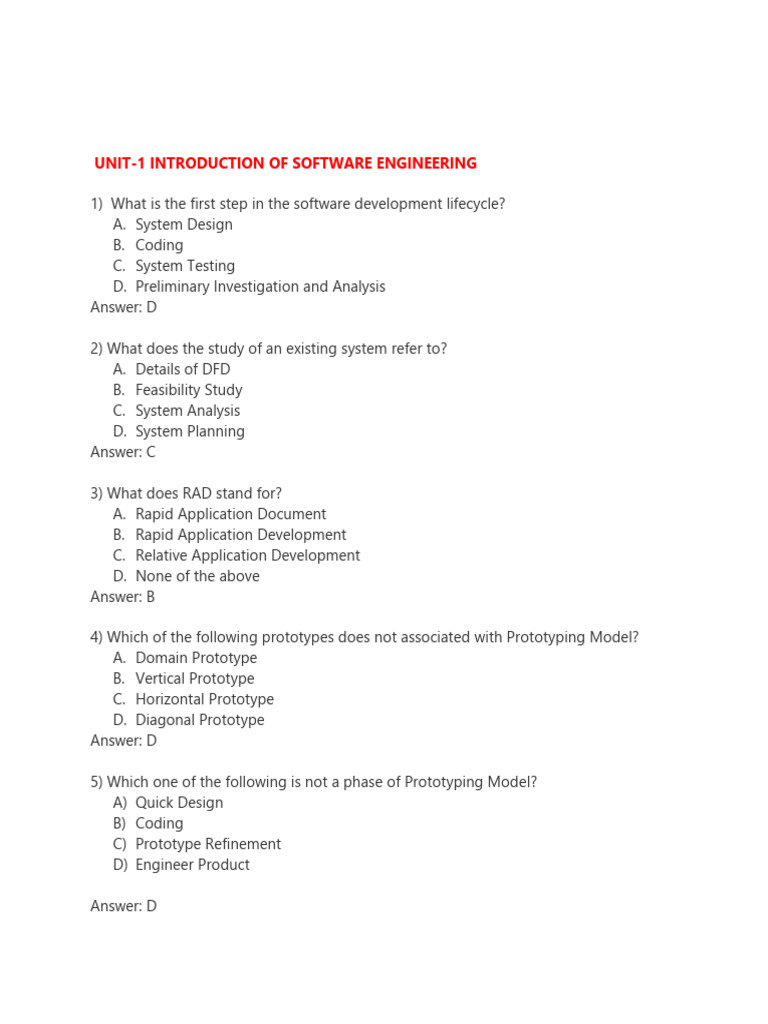 UNIT-1 INTRODUCTION OF SOFTWARE ENGINEERING

1) What is the first step in the software development lifecycle?
A. System Design
B. Coding
C. System Testing
D. Preliminary Investigation and Analysis
Answer: D

2) What does the study of an existing system refer to?
A. Details of DFD
B. Feasibility Study
C. System Analysis
D. System Planning
Answer: C

3) What does RAD stand for?
A. Rapid Application Document
B. Rapid Application Development
C. Relative Application Development
D. None of the above
Answer: B

4) Which of the following prototypes does not associated with Prototyping Model?
A. Domain Prototype
B. Vertical Prototype
C. Horizontal Prototype
D. Diagonal Prototype
Answer: D

5) Which one of the following is not a phase of Prototyping Model?
A) Quick Design
B) Coding
C) Prototype Refinement
D) Engineer Product

Answer: D